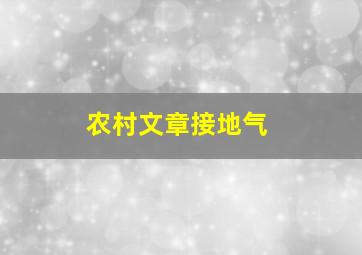 农村文章接地气